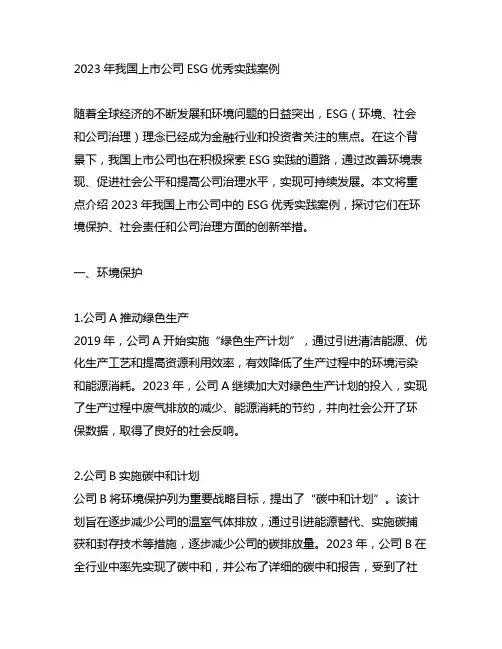 2023 年我国上市公司 ESG 优秀实践案例

随着全球经济的不断发展和环境问题的日益突出，ESG（环境、社会和公司治理）理念已经成为金融行业和投资者关注的焦点。在这个背景下，我国上市公司也在积极探索 ESG 实践的道路，通过改善环境表现、促进社会公平和提高公司治理水平，实现可持续发展。本文将重点介绍 2023 年我国上市公司中的 ESG 优秀实践案例，探讨它们在环境保护、社会责任和公司治理方面的创新举措。

一、环境保护

1.公司 A 推动绿色生产
2019 年，公司 A 开始实施“绿色生产计划”，通过引进清洁能源、优化生产工艺和提高资源利用效率，有效降低了生产过程中的环境污染和能源消耗。2023 年，公司 A 继续加大对绿色生产计划的投入，实现了生产过程中废气排放的减少、能源消耗的节约，并向社会公开了环保数据，取得了良好的社会反响。

2.公司 B 实施碳中和计划
公司 B 将环境保护列为重要战略目标，提出了“碳中和计划”。该计划旨在逐步减少公司的温室气体排放，通过引进能源替代、实施碳捕获和封存技术等措施，逐步减少公司的碳排放量。2023 年，公司 B 在全行业中率先实现了碳中和，并公布了详细的碳中和报告，受到了社